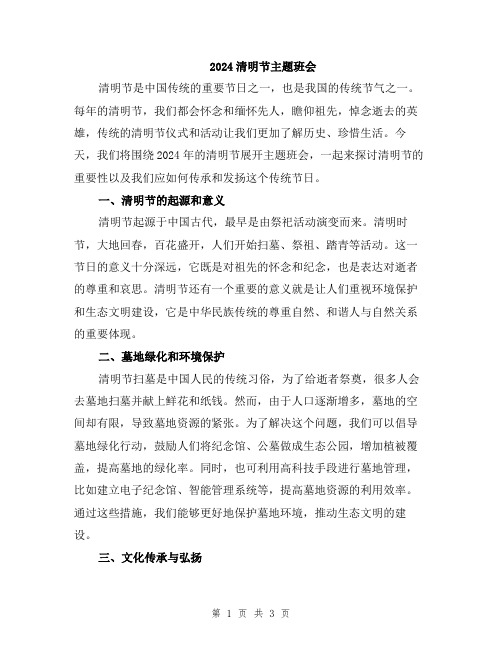 2024 清明节主题班会

清明节是中国传统的重要节日之一，也是我国的传统节气之一。每年的清明节，我们都会怀念和缅怀先人，瞻仰祖先，悼念逝去的英雄，传统的清明节仪式和活动让我们更加了解历史、珍惜生活。今天，我们将围绕 2024 年的清明节展开主题班会，一起来探讨清明节的重要性以及我们应如何传承和发扬这个传统节日。

一、清明节的起源和意义

清明节起源于中国古代，最早是由祭祀活动演变而来。清明时节，大地回春，百花盛开，人们开始扫墓、祭祖、踏青等活动。这一节日的意义十分深远，它既是对祖先的怀念和纪念，也是表达对逝者的尊重和哀思。清明节还有一个重要的意义就是让人们重视环境保护和生态文明建设，它是中华民族传统的尊重自然、和谐人与自然关系的重要体现。

二、墓地绿化和环境保护

清明节扫墓是中国人民的传统习俗，为了给逝者祭奠，很多人会去墓地扫墓并献上鲜花和纸钱。然而，由于人口逐渐增多，墓地的空间却有限，导致墓地资源的紧张。为了解决这个问题，我们可以倡导墓地绿化行动，鼓励人们将纪念馆、公墓做成生态公园，增加植被覆盖，提高墓地的绿化率。同时，也可利用高科技手段进行墓地管理，比如建立电子纪念馆、智能管理系统等，提高墓地资源的利用效率。通过这些措施，我们能够更好地保护墓地环境，推动生态文明的建设。

三、文化传承与弘扬

第 1 页 共 3 页